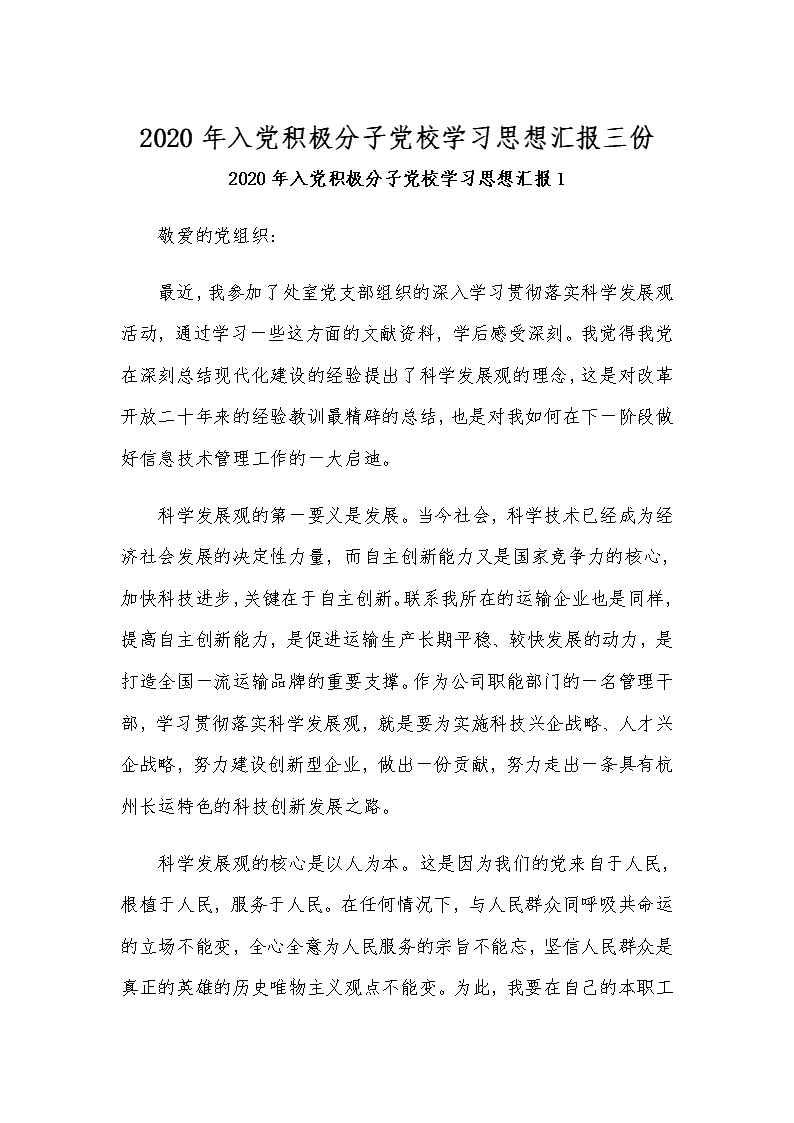 2020 年入党积极分子党校学习思想汇报三份

2020 年入党积极分子党校学习思想汇报 1

敬爱的党组织:

最近，我参加了处室党支部组织的深入学习贯彻落实科学发展观活动，通过学习一些这方面的文献资料，学后感受深刻。我觉得我党在深刻总结现代化建设的经验提出了科学发展观的理念，这是对改革开放二十年来的经验教训最精辟的总结，也是对我如何在下一阶段做好信息技术管理工作的一大启迪。

科学发展观的第一要义是发展。当今社会，科学技术已经成为经济社会发展的决定性力量，而自主创新能力又是国家竞争力的核心，加快科技进步，关键在于自主创新。联系我所在的运输企业也是同样，提高自主创新能力，是促进运输生产长期平稳、较快发展的动力，是打造全国一流运输品牌的重要支撑。作为公司职能部门的一名管理干部，学习贯彻落实科学发展观，就是要为实施科技兴企战略、人才兴企战略，努力建设创新型企业，做出一份贡献，努力走出一条具有杭州长运特色的科技创新发展之路。

科学发展观的核心是以人为本。这是因为我们的党来自于人民，根植于人民，服务于人民。在任何情况下，与人民群众同呼吸共命运的立场不能变，全心全意为人民服务的宗旨不能忘，坚信人民群众是真正的英雄的历史唯物主义观点不能变。为此，我要在自己的本职工